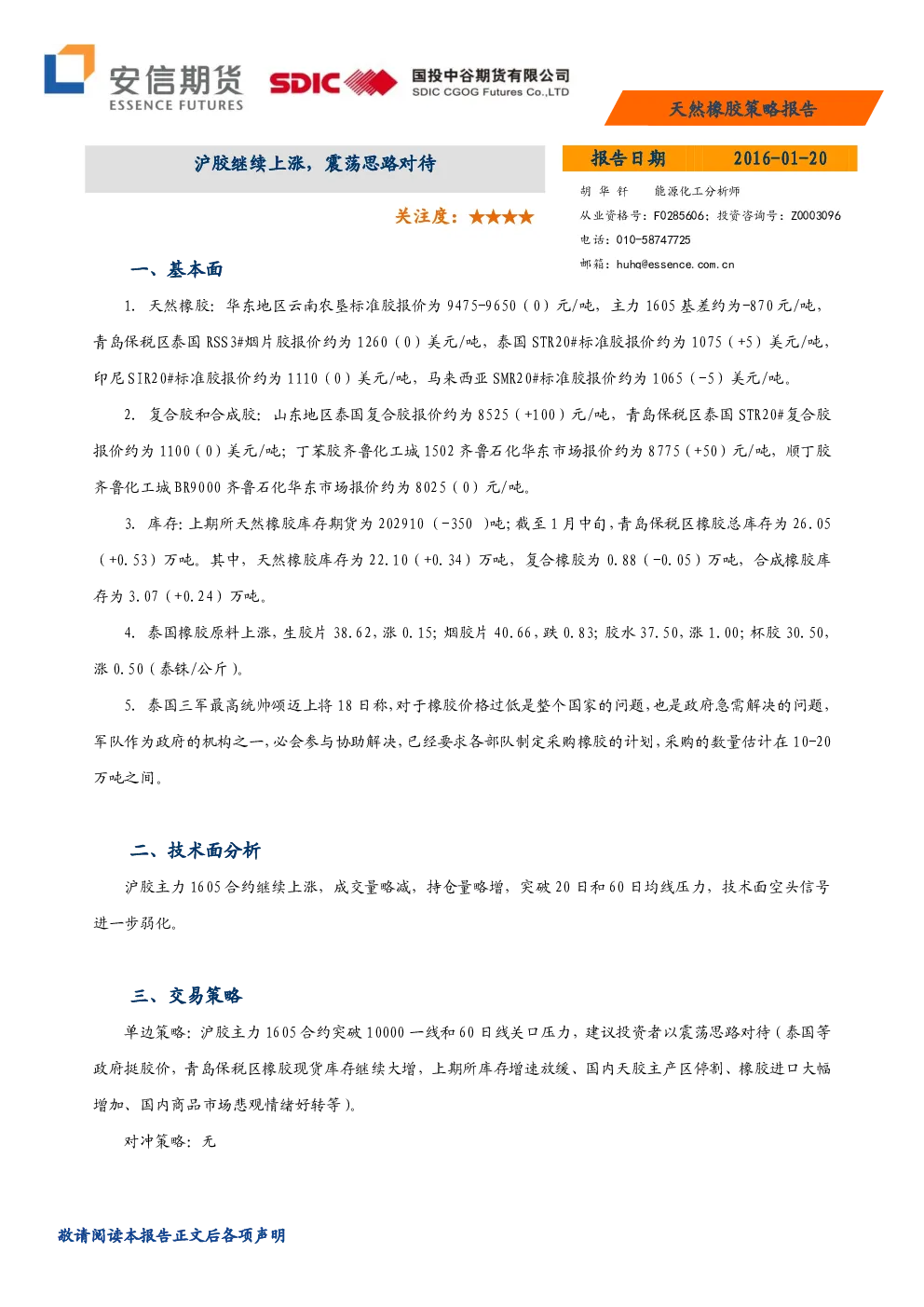 安信期货
ESSENCE FUTURES

SDIC 国投中谷期货有限公司
SDIC CGOG Futures Co.,LTD

天然橡胶策略报告

沪胶继续上涨，震荡思路对待

关注度：★★★★

报告日期 2016-01-20

胡 华 钎 能源化工分析师
从业资格号：F0285606；投资咨询号：Z0003096
电话：010-58747725
邮箱：huhq@essence.com.cn

一、基本面

1. 天然橡胶：华东地区云南农垦标准胶报价为 9475-9650（0）元/吨，主力 1605 基差约为-870 元/吨，青岛保税区泰国 RSS3#烟片胶报价约为 1260（0）美元/吨，泰国 STR20#标准胶报价约为 1075（+5）美元/吨，印尼 SIR20#标准胶报价约为 1110（0）美元/吨，马来西亚 SMR20#标准胶报价约为 1065（-5）美元/吨。

2. 复合胶和合成胶：山东地区泰国复合胶报价约为 8525（+100）元/吨，青岛保税区泰国 STR20#复合胶报价约为 1100（0）美元/吨；丁苯胶齐鲁化工城 1502 齐鲁石化华东市场报价约为 8775（+50）元/吨，顺丁胶齐鲁化工城 BR9000 齐鲁石化华东市场报价约为 8025（0）元/吨。

3. 库存：上期所天然橡胶库存期货为 202910（-350 ）吨；截至 1 月中旬，青岛保税区橡胶总库存为 26.05（+0.53）万吨。其中，天然橡胶库存为 22.10（+0.34）万吨，复合橡胶为 0.88（-0.05）万吨，合成橡胶库存为 3.07（+0.24）万吨。

4. 泰国橡胶原料上涨，生胶片 38.62，涨 0.15；烟胶片 40.66，跌 0.83；胶水 37.50，涨 1.00；杯胶 30.50，涨 0.50（泰铢/公斤）。

5. 泰国三军最高统帅颂迈上将 18 日称，对于橡胶价格过低是整个国家的问题，也是政府急需解决的问题，军队作为政府的机构之一，必会参与协助解决，已经要求各部队制定采购橡胶的计划，采购的数量估计在 10-20 万吨之间。

二、技术面分析

沪胶主力 1605 合约继续上涨，成交量略减，持仓量略增，突破 20 日和 60 日均线压力，技术面空头信号进一步弱化。

三、交易策略

单边策略：沪胶主力 1605 合约突破 10000 一线和 60 日线关口压力，建议投资者以震荡思路对待（泰国等政府挺胶价，青岛保税区橡胶现货库存继续大增，上期所库存增速放缓、国内天胶主产区停割、橡胶进口大幅增加、国内商品市场悲观情绪好转等）。

对冲策略：无

敬请阅读本报告正文后各项声明